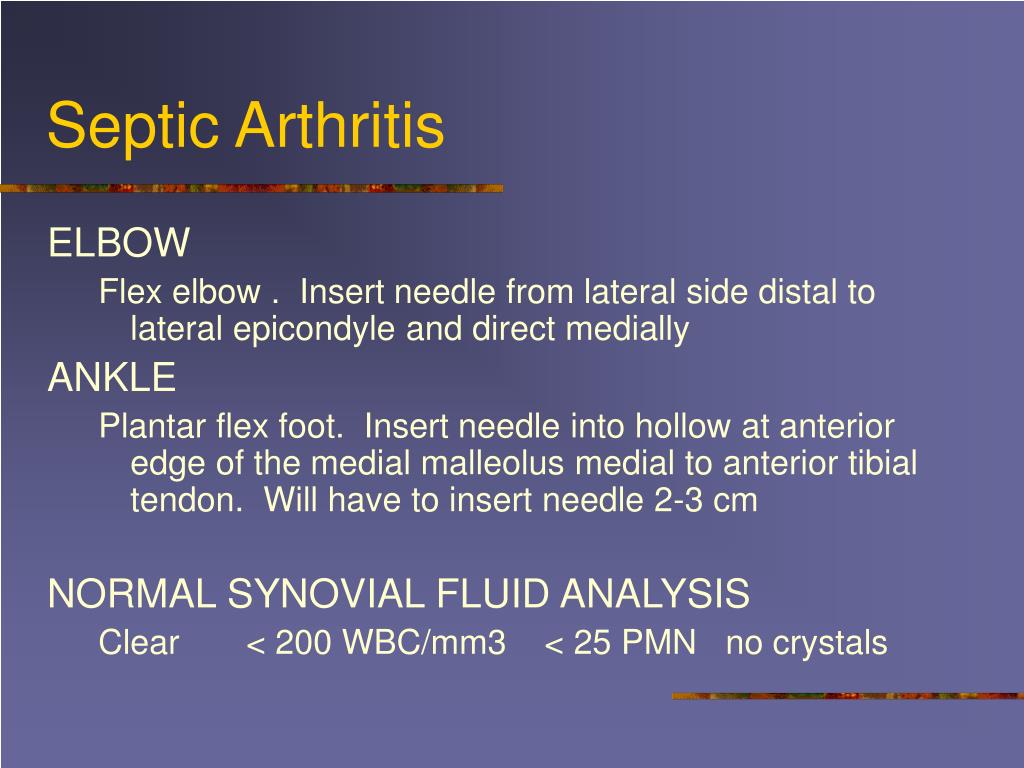 Septic Arthritis

ELBOW

Flex elbow . Insert needle from lateral side distal to lateral epicondyle and direct medially

ANKLE

Plantar flex foot. Insert needle into hollow at anterior edge of the medial malleolus medial to anterior tibial tendon. Will have to insert needle 2-3 cm

NORMAL SYNOVIAL FLUID ANALYSIS

Clear < 200 WBC/mm3 < 25 PMN no crystals